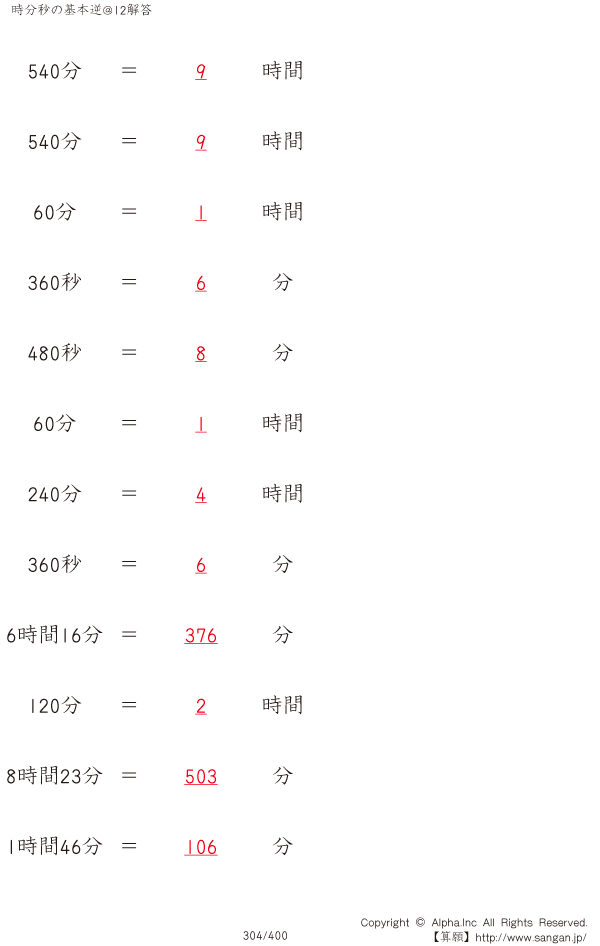 時分秒の基本逆@12解答

540分 ＝ 9 時間

540分 ＝ 9 時間

60分 ＝ 1 時間

360秒 ＝ 6 分

480秒 ＝ 8 分

60分 ＝ 1 時間

240分 ＝ 4 時間

360秒 ＝ 6 分

6時間16分 ＝ 376 分

120分 ＝ 2 時間

8時間23分 ＝ 503 分

1時間46分 ＝ 106 分

304/400

Copyright © Alpha.Inc All Rights Reserved.
【算願】http://www.sangan.jp/